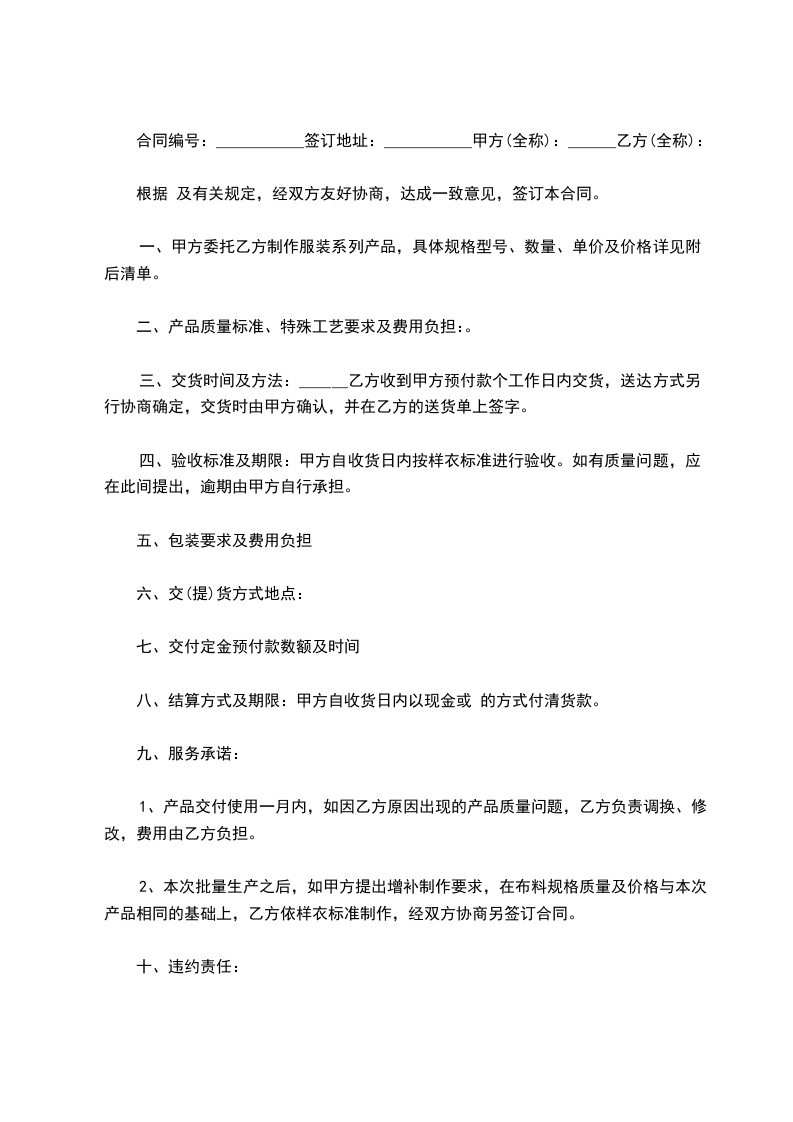 合同编号：___________签订地址：___________甲方(全称)：______乙方(全称)：

根据 及有关规定，经双方友好协商，达成一致意见，签订本合同。

一、甲方委托乙方制作服装系列产品，具体规格型号、数量、单价及价格详见附后清单。

二、产品质量标准、特殊工艺要求及费用负担:。

三、交货时间及方法：______乙方收到甲方预付款个工作日内交货，送达方式另行协商确定，交货时由甲方确认，并在乙方的送货单上签字。

四、验收标准及期限：甲方自收货日内按样衣标准进行验收。如有质量问题，应在此间提出，逾期由甲方自行承担。

五、包装要求及费用负担

六、交(提)货方式地点：

七、交付定金预付款数额及时间

八、结算方式及期限：甲方自收货日内以现金或 的方式付清货款。

九、服务承诺：

1、产品交付使用一月内，如因乙方原因出现的产品质量问题，乙方负责调换、修改，费用由乙方负担。

2、本次批量生产之后，如甲方提出增补制作要求，在布料规格质量及价格与本次产品相同的基础上，乙方依样衣标准制作，经双方协商另签订合同。

十、违约责任：